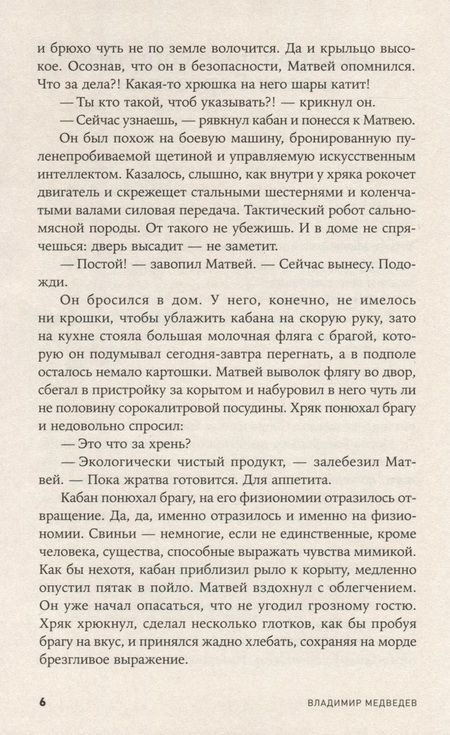 и брюхо чуть не по земле волочится. Да и крыльцо высокое. Осознав, что он в безопасности, Матвей опомнился. Что за дела?! Какая-то хрюшка на него шары катит!

— Ты кто такой, чтоб указывать?! — крикнул он.

— Сейчас узнаешь, — рявкнул кабан и понесся к Матвею.

Он был похож на боевую машину, бронированную пуленепробиваемой щетиной и управляемую искусственным интеллектом. Казалось, слышно, как внутри у хряка рокочет двигатель и скрежещет стальными шестернями и коленчатыми валами силовая передача. Тактический робот сальномясной породы. От такого не убежишь. И в доме не спрячешься: дверь высадит — не заметит.

— Постой! — завопил Матвей. — Сейчас вынесу. Подожди.

Он бросился в дом. У него, конечно, не имелось ни крошки, чтобы ублажить кабана на скорую руку, зато на кухне стояла большая молочная фляга с брагой, которую он подумывал сегодня-завтра перегнать, а в подполе осталось немало картошки. Матвей выволок флягу во двор, сбегал в пристройку за корытом и набуровил в него чуть ли не половину сорокалитровой посудины. Хряк понюхал брагу и недовольно спросил:

— Это что за хрень?

— Экологически чистый продукт, — залебезил Матвей. — Пока жратва готовится. Для аппетита.

Кабан понюхал брагу, на его физиономии отразилось отвращение. Да, да, именно отразилось и именно на физиономии. Свиньи — немногие, если не единственные, кроме человека, существа, способные выражать чувства мимикой. Как бы нехотя, кабан приблизил рыло к корыту, медленно опустил пятак в пойло. Матвей вздохнул с облегчением. Он уже начал опасаться, что не угодил грозному гостю. Хряк хрюкнул, сделал несколько глотков, как бы пробуя брагу на вкус, и принялся жадно хлебать, сохраняя на морде брезгливое выражение.

6 ВЛАДИМИР МЕДВЕДЕВ